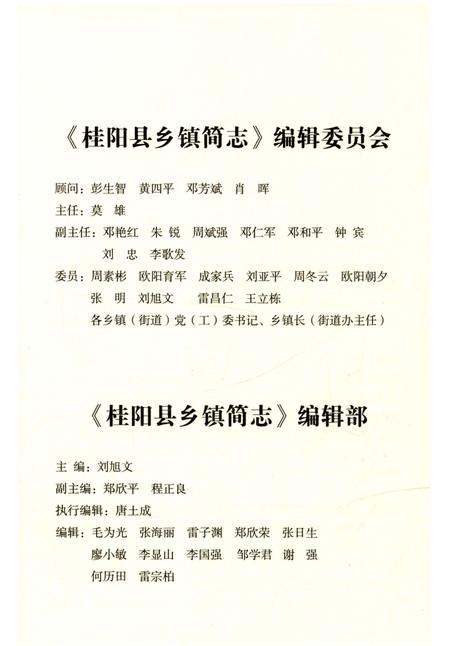 《桂阳县乡镇简志》编辑委员会

顾问：彭生智　黄四平　邓芳斌　肖　晖

主任：莫　雄

副主任：邓艳红　朱　锐　周斌强　邓仁军　邓和平　钟　宾
刘　忠　李歌发

委员：周素彬　欧阳育军　成家兵　刘亚平　周冬云　欧阳朝夕
张　明　刘旭文　雷昌仁　王立栋
各乡镇（街道）党（工）委书记、乡镇长（街道办主任）

《桂阳县乡镇简志》编辑部

主　编：刘旭文

副主编：郑欣平　程正良

执行编辑：唐土成

编辑：毛为光　张海丽　雷子渊　郑欣荣　张日生
廖小敏　李显山　李国强　邹学君　谢　强
何历田　雷宗柏